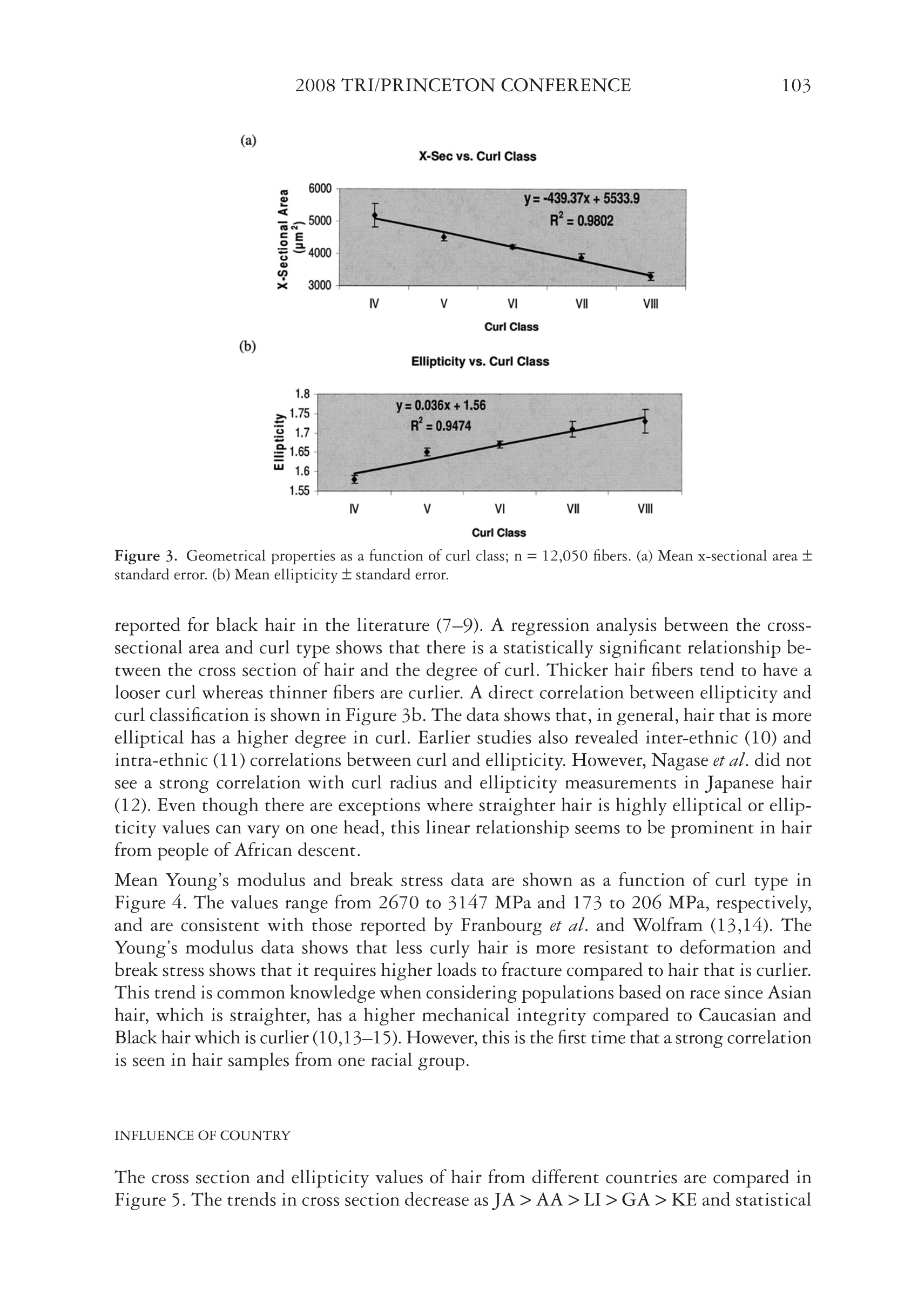 2008 TRI/PRINCETON CONFERENCE 103

(a)

X-Sec vs. Curl Class

X-Sectional Area ($\mu m^2$)

6000
5000
4000
3000

$y = -439.37x + 5533.9$
$R^2 = 0.9802$

IV V VI VII VIII

Curl Class

(b)

Ellipticity vs. Curl Class

Ellipticity

1.8
1.75
1.7
1.65
1.6
1.55

$y = 0.036x + 1.56$
$R^2 = 0.9474$

IV V VI VII VIII

Curl Class

Figure 3. Geometrical properties as a function of curl class; n = 12,050 fibers. (a) Mean x-sectional area ± standard error. (b) Mean ellipticity ± standard error.

reported for black hair in the literature (7–9). A regression analysis between the cross-sectional area and curl type shows that there is a statistically significant relationship between the cross section of hair and the degree of curl. Thicker hair fibers tend to have a looser curl whereas thinner fibers are curlier. A direct correlation between ellipticity and curl classification is shown in Figure 3b. The data shows that, in general, hair that is more elliptical has a higher degree in curl. Earlier studies also revealed inter-ethnic (10) and intra-ethnic (11) correlations between curl and ellipticity. However, Nagase et al. did not see a strong correlation with curl radius and ellipticity measurements in Japanese hair (12). Even though there are exceptions where straighter hair is highly elliptical or ellipticity values can vary on one head, this linear relationship seems to be prominent in hair from people of African descent.

Mean Young's modulus and break stress data are shown as a function of curl type in Figure 4. The values range from 2670 to 3147 MPa and 173 to 206 MPa, respectively, and are consistent with those reported by Franbourg et al. and Wolfram (13,14). The Young's modulus data shows that less curly hair is more resistant to deformation and break stress shows that it requires higher loads to fracture compared to hair that is curlier. This trend is common knowledge when considering populations based on race since Asian hair, which is straighter, has a higher mechanical integrity compared to Caucasian and Black hair which is curlier (10,13–15). However, this is the first time that a strong correlation is seen in hair samples from one racial group.

INFLUENCE OF COUNTRY

The cross section and ellipticity values of hair from different countries are compared in Figure 5. The trends in cross section decrease as JA > AA > LI > GA > KE and statistical